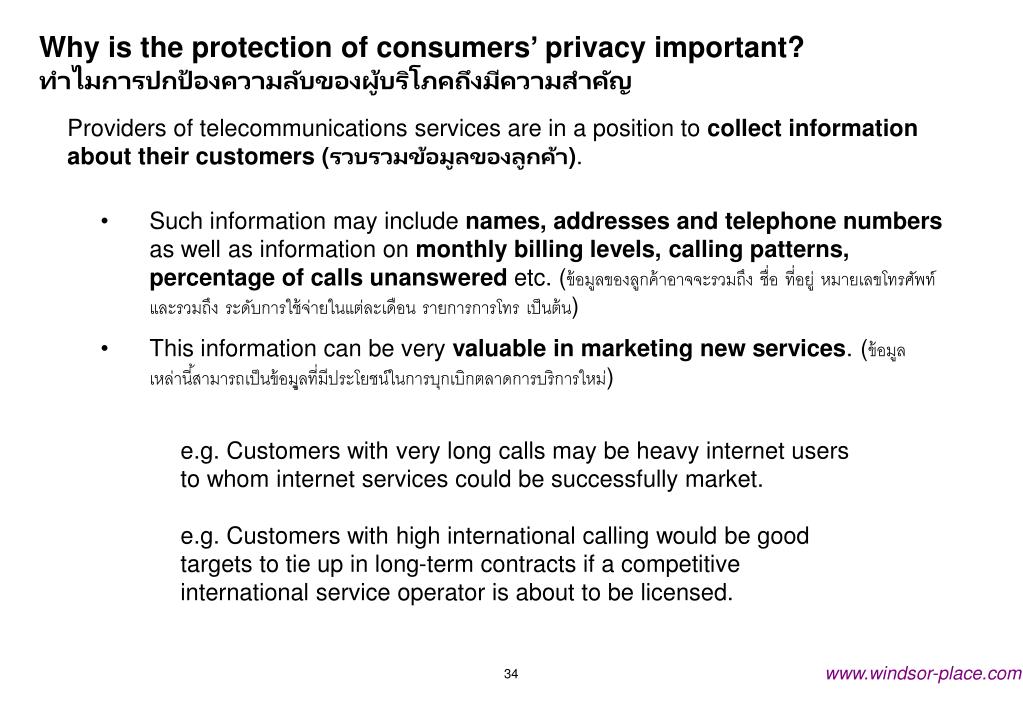 Why is the protection of consumers' privacy important?
ทำไมการปกป้องความลับของผู้บริโภคถึงมีความสำคัญ

Providers of telecommunications services are in a position to collect information about their customers (รวบรวมข้อมูลของลูกค้า).

• Such information may include names, addresses and telephone numbers as well as information on monthly billing levels, calling patterns, percentage of calls unanswered etc. (ข้อมูลของลูกค้าอาจจะรวมถึง ชื่อ ที่อยู่ หมายเลขโทรศัพท์ และรวมถึง ระดับการใช้จ่ายในแต่ละเดือน รายการการโทร เป็นต้น)

• This information can be very valuable in marketing new services. (ข้อมูลเหล่านี้สามารถเป็นข้อมูลที่มีประโยชน์ในการบุกเบิกตลาดการบริการใหม่)

e.g. Customers with very long calls may be heavy internet users to whom internet services could be successfully market.

e.g. Customers with high international calling would be good targets to tie up in long-term contracts if a competitive international service operator is about to be licensed.

34

www.windsor-place.com